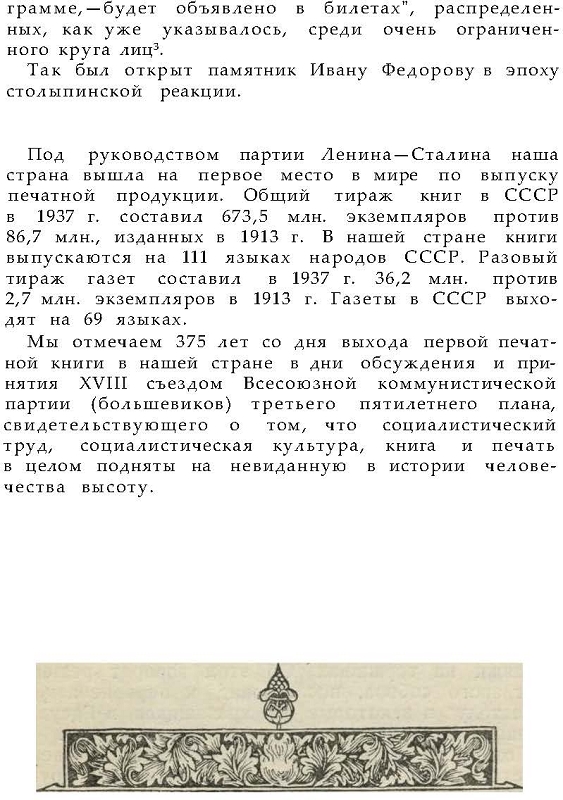 грамме,—будет объявлено в билетах", распределенных, как уже указывалось, среди очень ограниченного круга лиц$^3$.

Так был открыт памятник Ивану Федорову в эпоху столыпинской реакции.

Под руководством партии Ленина—Сталина наша страна вышла на первое место в мире по выпуску печатной продукции. Общий тираж книг в СССР в 1937 г. составил 673,5 млн. экземпляров против 86,7 млн., изданных в 1913 г. В нашей стране книги выпускаются на 111 языках народов СССР. Разовый тираж газет составил в 1937 г. 36,2 млн. против 2,7 млн. экземпляров в 1913 г. Газеты в СССР выходят на 69 языках.

Мы отмечаем 375 лет со дня выхода первой печатной книги в нашей стране в дни обсуждения и принятия XVIII съездом Всесоюзной коммунистической партии (большевиков) третьего пятилетнего плана, свидетельствующего о том, что социалистический труд, социалистическая культура, книга и печать в целом подняты на невиданную в истории человечества высоту.